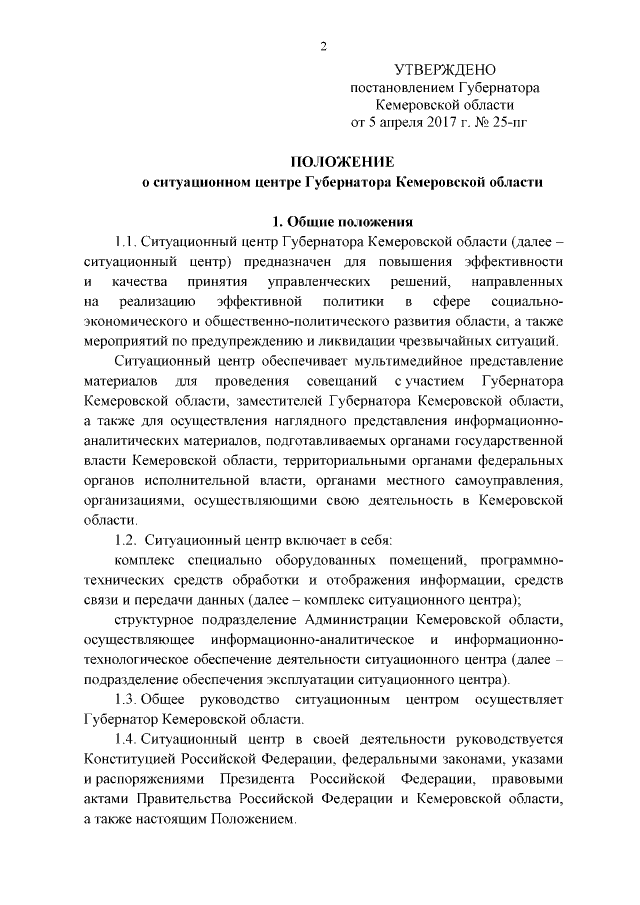 2

УТВЕРЖДЕНО
постановлением Губернатора
Кемеровской области
от 5 апреля 2017 г. № 25-пг

ПОЛОЖЕНИЕ
о ситуационном центре Губернатора Кемеровской области

1. Общие положения

1.1. Ситуационный центр Губернатора Кемеровской области (далее – ситуационный центр) предназначен для повышения эффективности и качества принятия управленческих решений, направленных на реализацию эффективной политики в сфере социально-экономического и общественно-политического развития области, а также мероприятий по предупреждению и ликвидации чрезвычайных ситуаций.

Ситуационный центр обеспечивает мультимедийное представление материалов для проведения совещаний с участием Губернатора Кемеровской области, заместителей Губернатора Кемеровской области, а также для осуществления наглядного представления информационно-аналитических материалов, подготавливаемых органами государственной власти Кемеровской области, территориальными органами федеральных органов исполнительной власти, органами местного самоуправления, организациями, осуществляющими свою деятельность в Кемеровской области.

1.2. Ситуационный центр включает в себя:

комплекс специально оборудованных помещений, программно-технических средств обработки и отображения информации, средств связи и передачи данных (далее – комплекс ситуационного центра);

структурное подразделение Администрации Кемеровской области, осуществляющее информационно-аналитическое и информационно-технологическое обеспечение деятельности ситуационного центра (далее – подразделение обеспечения эксплуатации ситуационного центра).

1.3. Общее руководство ситуационным центром осуществляет Губернатор Кемеровской области.

1.4. Ситуационный центр в своей деятельности руководствуется Конституцией Российской Федерации, федеральными законами, указами и распоряжениями Президента Российской Федерации, правовыми актами Правительства Российской Федерации и Кемеровской области, а также настоящим Положением.